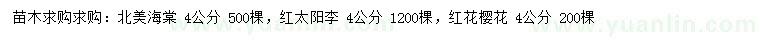 苗木求购求购：北美海棠 4公分 500棵，红太阳李 4公分 1200棵，红花樱花 4公分 200棵

www.yuanlin.com www.yuanlin.com